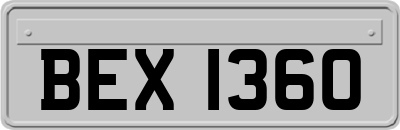 BEX 1360